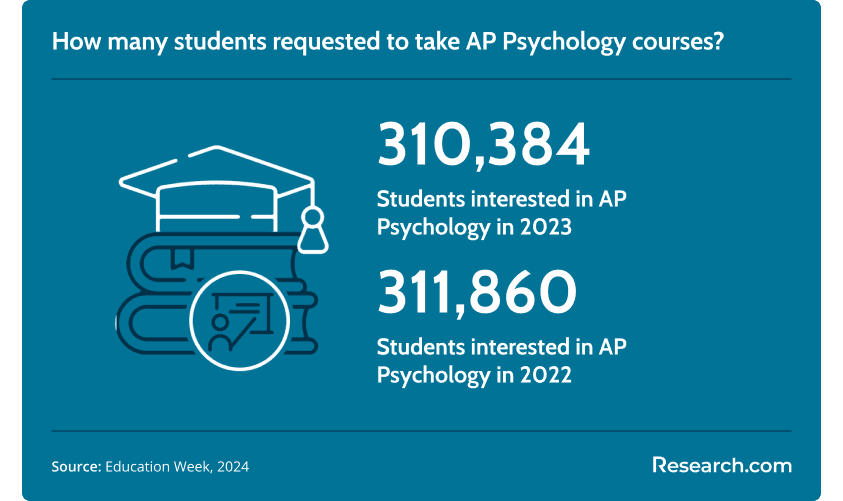 How many students requested to take AP Psychology courses?

310,384

Students interested in AP Psychology in 2023

311,860

Students interested in AP Psychology in 2022

Source: Education Week, 2024

Research.com